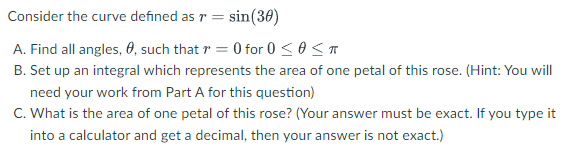 Consider the curve defined as $r = \sin(3\theta)$

A. Find all angles, $\theta$, such that $r = 0$ for $0 \leq \theta \leq \pi$
B. Set up an integral which represents the area of one petal of this rose. (Hint: You will need your work from Part A for this question)
C. What is the area of one petal of this rose? (Your answer must be exact. If you type it into a calculator and get a decimal, then your answer is not exact.)